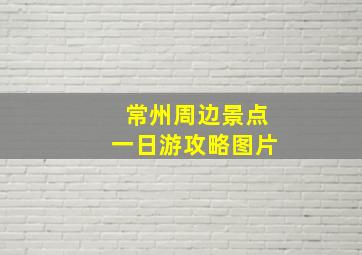 常州周边景点
一日游攻略图片